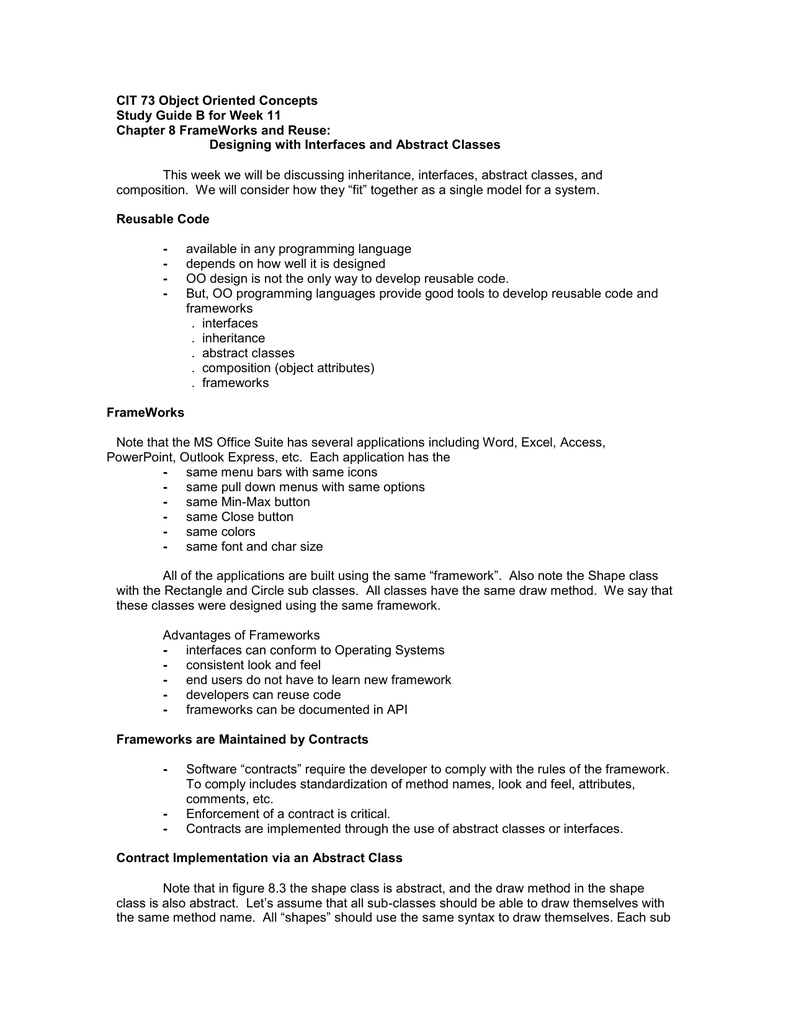 CIT 73 Object Oriented Concepts
Study Guide B for Week 11
Chapter 8 FrameWorks and Reuse:
Designing with Interfaces and Abstract Classes

This week we will be discussing inheritance, interfaces, abstract classes, and composition. We will consider how they “fit” together as a single model for a system.

Reusable Code

- available in any programming language
- depends on how well it is designed
- OO design is not the only way to develop reusable code.
- But, OO programming languages provide good tools to develop reusable code and frameworks
. interfaces
. inheritance
. abstract classes
. composition (object attributes)
. frameworks

FrameWorks

Note that the MS Office Suite has several applications including Word, Excel, Access, PowerPoint, Outlook Express, etc. Each application has the
- same menu bars with same icons
- same pull down menus with same options
- same Min-Max button
- same Close button
- same colors
- same font and char size

All of the applications are built using the same “framework”. Also note the Shape class with the Rectangle and Circle sub classes. All classes have the same draw method. We say that these classes were designed using the same framework.

Advantages of Frameworks
- interfaces can conform to Operating Systems
- consistent look and feel
- end users do not have to learn new framework
- developers can reuse code
- frameworks can be documented in API

Frameworks are Maintained by Contracts

- Software “contracts” require the developer to comply with the rules of the framework. To comply includes standardization of method names, look and feel, attributes, comments, etc.
- Enforcement of a contract is critical.
- Contracts are implemented through the use of abstract classes or interfaces.

Contract Implementation via an Abstract Class

Note that in figure 8.3 the shape class is abstract, and the draw method in the shape class is also abstract. Let’s assume that all sub-classes should be able to draw themselves with the same method name. All “shapes” should use the same syntax to draw themselves. Each sub